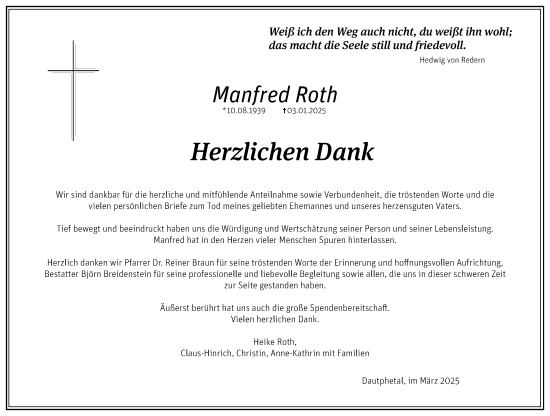 Weiß ich den Weg auch nicht, du weißt ihn wohl; das macht die Seele still und friedevoll.
Hedwig von Redern

Manfred Roth
*10.08.1939 †03.01.2025

Herzlichen Dank

Wir sind dankbar für die herzliche und mitfühlende Anteilnahme sowie Verbundenheit, die tröstenden Worte und die vielen persönlichen Briefe zum Tod meines geliebten Ehemannes und unseres herzensguten Vaters.

Tief bewegt und beeindruckt haben uns die Würdigung und Wertschätzung seiner Person und seiner Lebensleistung. Manfred hat in den Herzen vieler Menschen Spuren hinterlassen.

Herzlich danken wir Pfarrer Dr. Reiner Braun für seine tröstenden Worte der Erinnerung und hoffnungsvollen Aufrichtung, Bestatter Björn Breidenstein für seine professionelle und liebevolle Begleitung sowie allen, die uns in dieser schweren Zeit zur Seite gestanden haben.

Äußerst berührt hat uns auch die große Spendenbereitschaft.
Vielen herzlichen Dank.

Heike Roth,
Claus-Hinrich, Christin, Anne-Kathrin mit Familien

Dautphetal, im März 2025